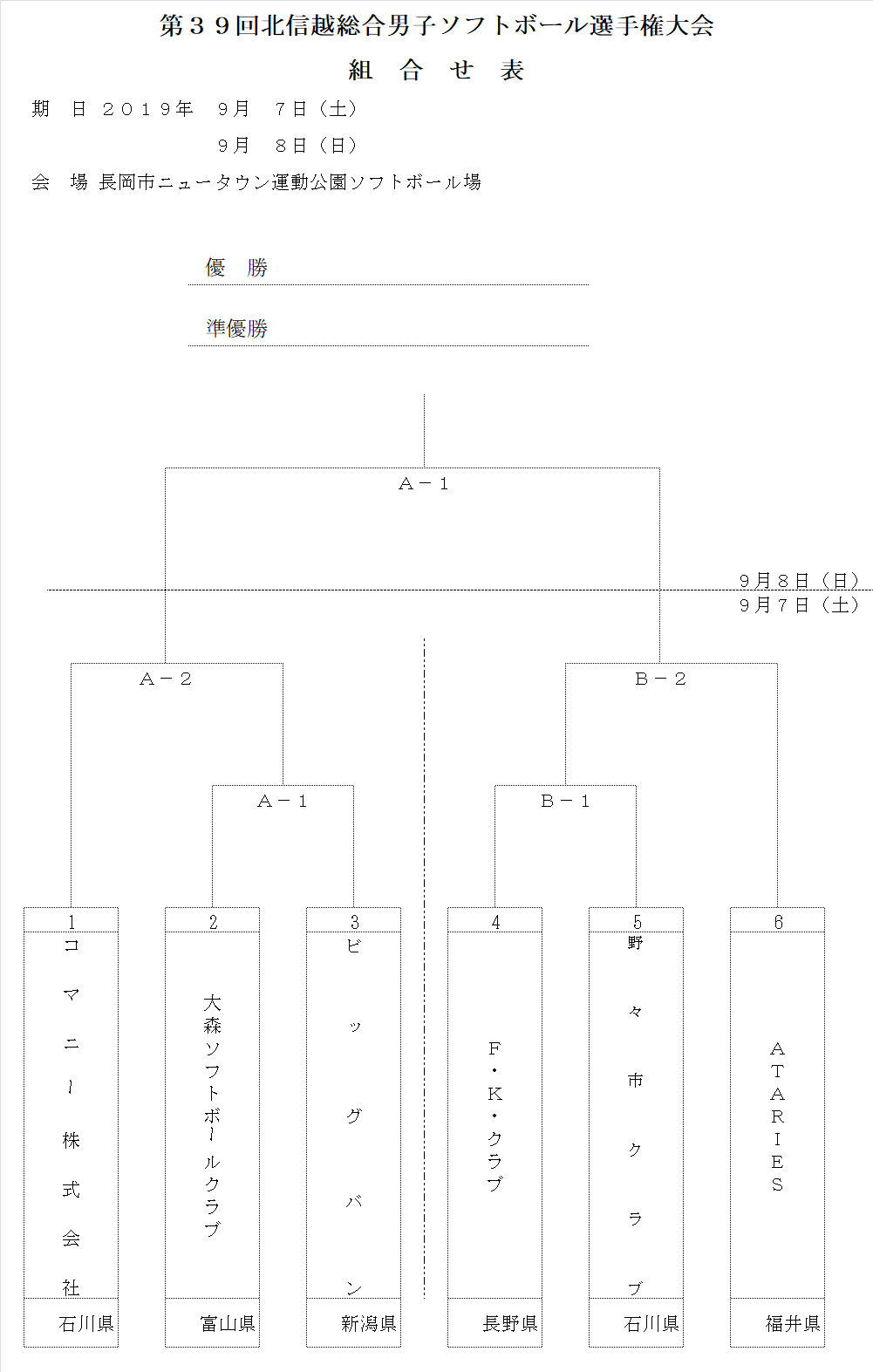 第３９回北信越総合男子ソフトボール選手権大会
組　合　せ　表

期　日　２０１９年　９月　７日（土）
９月　８日（日）
会　場　長岡市ニュータウン運動公園ソフトボール場

優　勝

準優勝

Ａ－１

９月８日（日）
９月７日（土）

Ａ－２

Ｂ－２

Ａ－１

Ｂ－１

| 1 | 2 | 3 | 4 | 5 | 6 |
|---|---|---|---|---|---|
| コマニー株式会社 | 大森ソフトボールクラブ | ビッグバン | Ｆ・Ｋ・クラブ | 野々市クラブ | ＡＴＡＲＩＥＳ |
| 石川県 | 富山県 | 新潟県 | 長野県 | 石川県 | 福井県 |